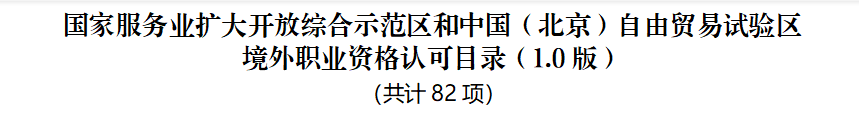 国家服务业扩大开放综合示范区和中国（北京）自由贸易试验区境外职业资格认可目录（1.0 版）

(共计 82 项)